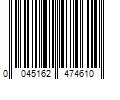 0 045162 474610